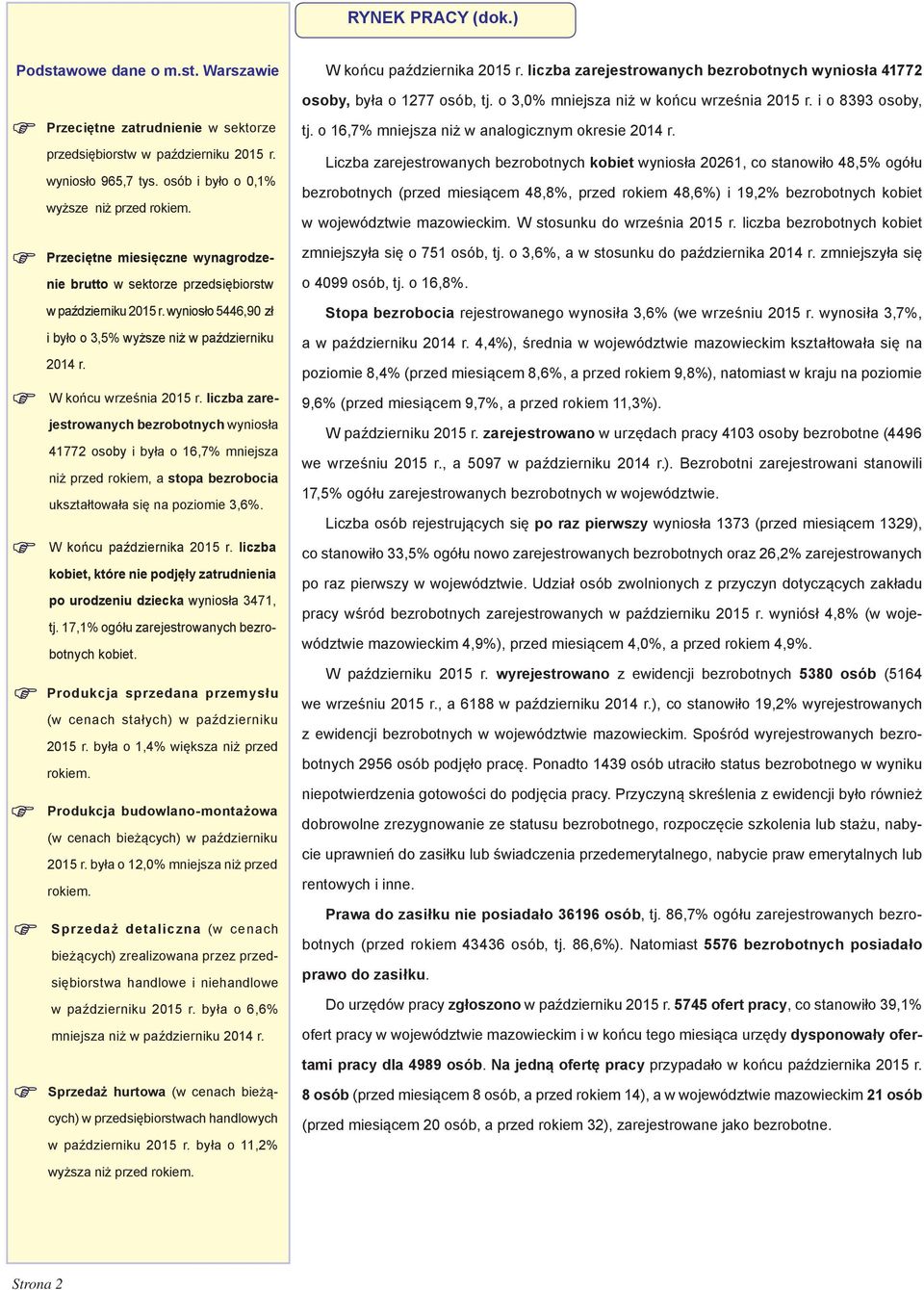 RYNEK PRACY (dok.)

Podstawowe dane o m.st. Warszawie

Przeciętne zatrudnienie w sektorze przedsiębiorstw w październiku 2015 r. wyniosło 965,7 tys. osób i było o 0,1% wyższe niż przed rokiem.

Przeciętne miesięczne wynagrodzenie brutto w sektorze przedsiębiorstw w październiku 2015 r. wyniosło 5446,90 zł i było o 3,5% wyższe niż w październiku 2014 r.

W końcu września 2015 r. liczba zarejestrowanych bezrobotnych wyniosła 41772 osoby i była o 16,7% mniejsza niż przed rokiem, a stopa bezrobocia ukształtowała się na poziomie 3,6%.

W końcu października 2015 r. liczba kobiet, które nie podjęły zatrudnienia po urodzeniu dziecka wyniosła 3471, tj. 17,1% ogółu zarejestrowanych bezrobotnych kobiet.

Produkcja sprzedana przemysłu (w cenach stałych) w październiku 2015 r. była o 1,4% większa niż przed rokiem.

Produkcja budowlano-montażowa (w cenach bieżących) w październiku 2015 r. była o 12,0% mniejsza niż przed rokiem.

Sprzedaż detaliczna (w cenach bieżących) zrealizowana przez przedsiębiorstwa handlowe i niehandlowe w październiku 2015 r. była o 6,6% mniejsza niż w październiku 2014 r.

Sprzedaż hurtowa (w cenach bieżących) w przedsiębiorstwach handlowych w październiku 2015 r. była o 11,2% wyższa niż przed rokiem.

W końcu października 2015 r. liczba zarejestrowanych bezrobotnych wyniosła 41772 osoby, była o 1277 osób, tj. o 3,0% mniejsza niż w końcu września 2015 r. i o 8393 osoby, tj. o 16,7% mniejsza niż w analogicznym okresie 2014 r.

Liczba zarejestrowanych bezrobotnych kobiet wyniosła 20261, co stanowiło 48,5% ogółu bezrobotnych (przed miesiącem 48,8%, przed rokiem 48,6%) i 19,2% bezrobotnych kobiet w województwie mazowieckim. W stosunku do września 2015 r. liczba bezrobotnych kobiet zmniejszyła się o 751 osób, tj. o 3,6%, a w stosunku do października 2014 r. zmniejszyła się o 4099 osób, tj. o 16,8%.

Stopa bezrobocia rejestrowanego wynosiła 3,6% (we wrześniu 2015 r. wynosiła 3,7%, a w październiku 2014 r. 4,4%), średnia w województwie mazowieckim kształtowała się na poziomie 8,4% (przed miesiącem 8,6%, a przed rokiem 9,8%), natomiast w kraju na poziomie 9,6% (przed miesiącem 9,7%, a przed rokiem 11,3%).

W październiku 2015 r. zarejestrowano w urzędach pracy 4103 osoby bezrobotne (4496 we wrześniu 2015 r., a 5097 w październiku 2014 r.). Bezrobotni zarejestrowani stanowili 17,5% ogółu zarejestrowanych bezrobotnych w województwie.

Liczba osób rejestrujących się po raz pierwszy wyniosła 1373 (przed miesiącem 1329), co stanowiło 33,5% ogółu nowo zarejestrowanych bezrobotnych oraz 26,2% zarejestrowanych po raz pierwszy w województwie. Udział osób zwolnionych z przyczyn dotyczących zakładu pracy wśród bezrobotnych zarejestrowanych w październiku 2015 r. wyniósł 4,8% (w województwie mazowieckim 4,9%), przed miesiącem 4,0%, a przed rokiem 4,9%.

W październiku 2015 r. wyrejestrowano z ewidencji bezrobotnych 5380 osób (5164 we wrześniu 2015 r., a 6188 w październiku 2014 r.), co stanowiło 19,2% wyrejestrowanych z ewidencji bezrobotnych w województwie mazowieckim. Spośród wyrejestrowanych bezrobotnych 2956 osób podjęło pracę. Ponadto 1439 osób utraciło status bezrobotnego w wyniku niepotwierdzenia gotowości do podjęcia pracy. Przyczyną skreślenia z ewidencji było również dobrowolne zrezygnowanie ze statusu bezrobotnego, rozpoczęcie szkolenia lub stażu, nabycie uprawnień do zasiłku lub świadczenia przedemerytalnego, nabycie praw emerytalnych lub rentowych i inne.

Prawa do zasiłku nie posiadało 36196 osób, tj. 86,7% ogółu zarejestrowanych bezrobotnych (przed rokiem 43436 osób, tj. 86,6%). Natomiast 5576 bezrobotnych posiadało prawo do zasiłku.

Do urzędów pracy zgłoszono w październiku 2015 r. 5745 ofert pracy, co stanowiło 39,1% ofert pracy w województwie mazowieckim i w końcu tego miesiąca urzędy dysponowały ofertami pracy dla 4989 osób. Na jedną ofertę pracy przypadało w końcu października 2015 r. 8 osób (przed miesiącem 8 osób, a przed rokiem 14), a w województwie mazowieckim 21 osób (przed miesiącem 20 osób, a przed rokiem 32), zarejestrowane jako bezrobotne.

Strona 2